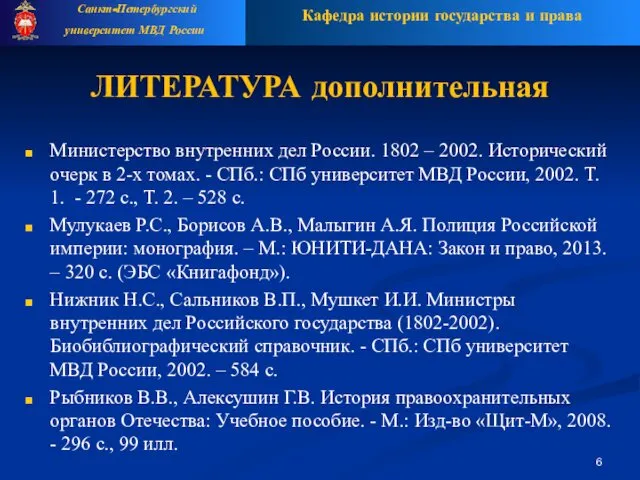 Санкт-Петербургский университет МВД России

Кафедра истории государства и права

ЛИТЕРАТУРА дополнительная

Министерство внутренних дел России. 1802 – 2002. Исторический очерк в 2-х томах. - СПб.: СПб университет МВД России, 2002. Т. 1. - 272 с., Т. 2. – 528 с.

Мулукаев Р.С., Борисов А.В., Малыгин А.Я. Полиция Российской империи: монография. – М.: ЮНИТИ-ДАНА: Закон и право, 2013. – 320 с. (ЭБС «Книгафонд»).

Нижник Н.С., Сальников В.П., Мушкет И.И. Министры внутренних дел Российского государства (1802-2002). Биобиблиографический справочник. - СПб.: СПб университет МВД России, 2002. – 584 с.

Рыбников В.В., Алексушин Г.В. История правоохранительных органов Отечества: Учебное пособие. - М.: Изд-во «Щит-М», 2008. - 296 с., 99 илл.

6